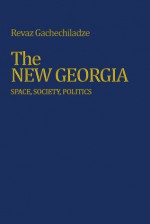 Revaz Gachechiladze

The NEW GEORGIA

SPACE, SOCIETY, POLITICS